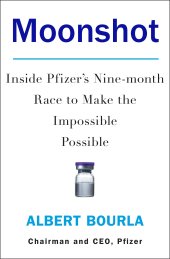 Moonshot

Inside Pfizer's Nine-month Race to Make the Impossible Possible

ALBERT BOURLA

Chairman and CEO, Pfizer